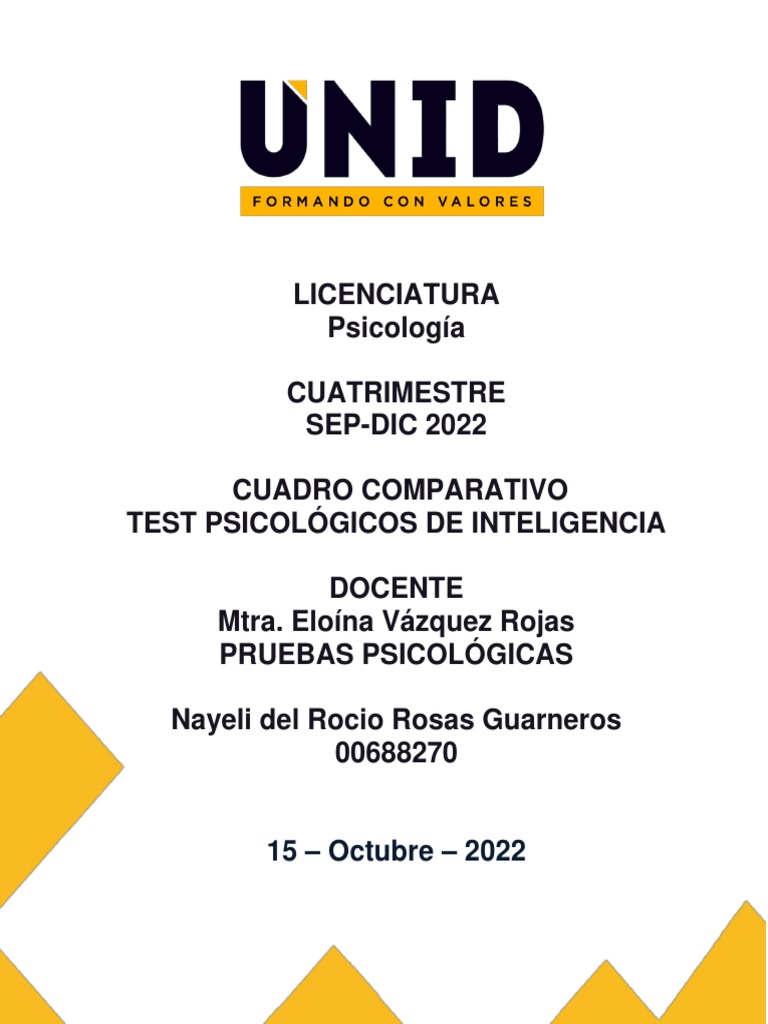 UNID
FORMANDO CON VALORES

LICENCIATURA
Psicología

CUATRIMESTRE
SEP-DIC 2022

CUADRO COMPARATIVO
TEST PSICOLÓGICOS DE INTELIGENCIA

DOCENTE
Mtra. Eloína Vázquez Rojas
PRUEBAS PSICOLÓGICAS

Nayeli del Rocio Rosas Guarneros
00688270

15 – Octubre – 2022